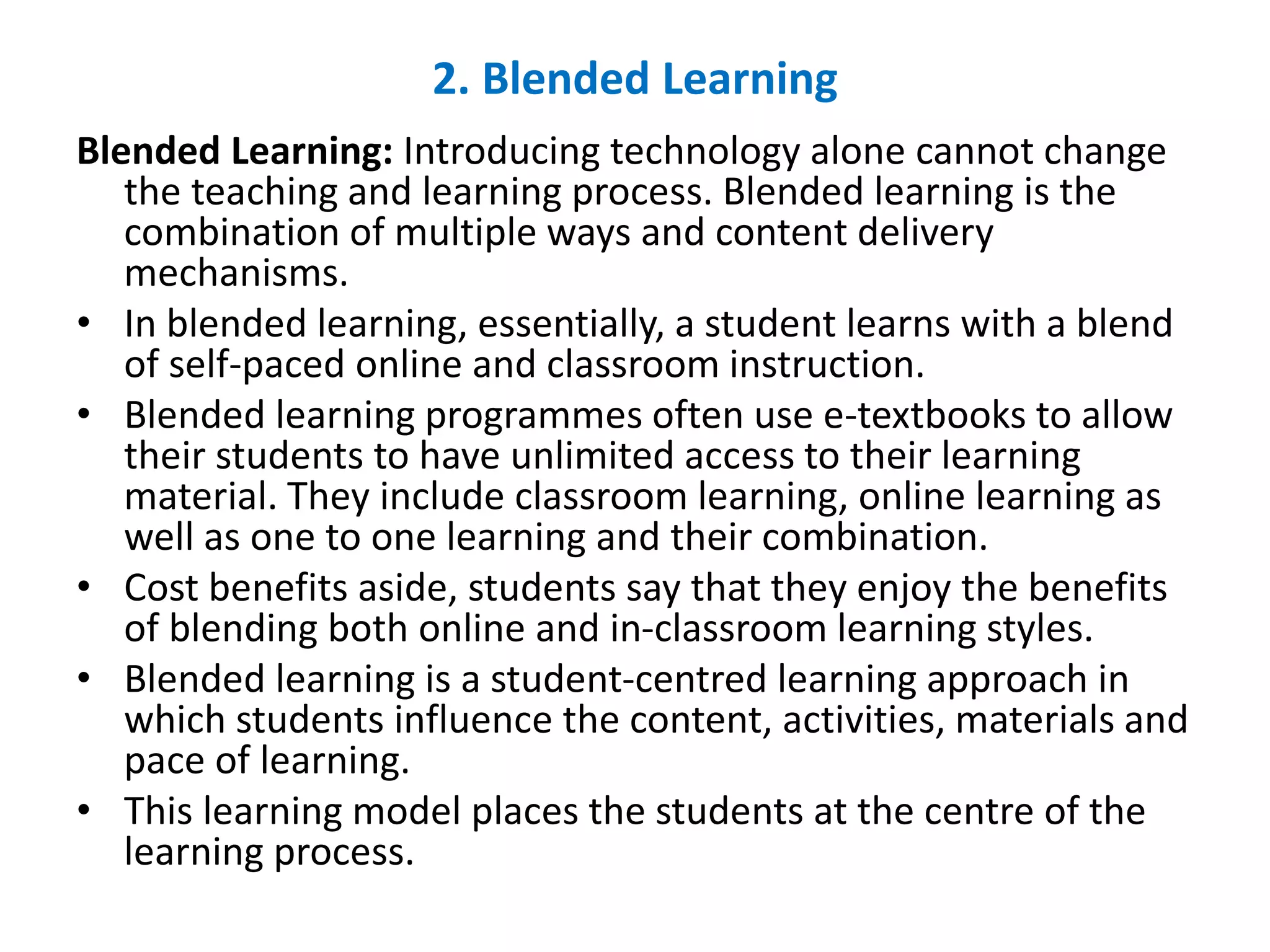 2. Blended Learning

Blended Learning: Introducing technology alone cannot change the teaching and learning process. Blended learning is the combination of multiple ways and content delivery mechanisms.

• In blended learning, essentially, a student learns with a blend of self-paced online and classroom instruction.

• Blended learning programmes often use e-textbooks to allow their students to have unlimited access to their learning material. They include classroom learning, online learning as well as one to one learning and their combination.

• Cost benefits aside, students say that they enjoy the benefits of blending both online and in-classroom learning styles.

• Blended learning is a student-centred learning approach in which students influence the content, activities, materials and pace of learning.

• This learning model places the students at the centre of the learning process.